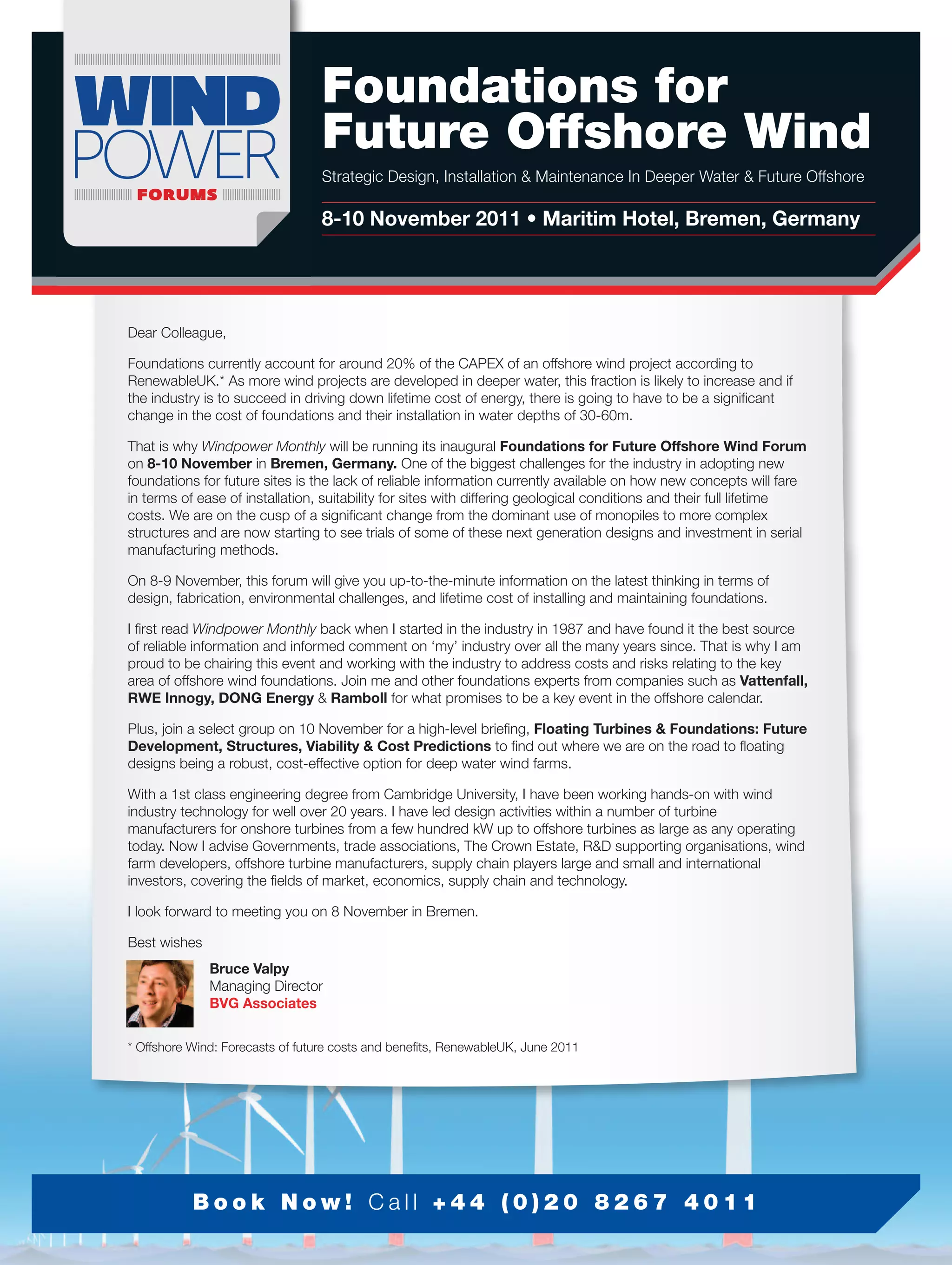 WIND POWER FORUMS

Foundations for Future Offshore Wind

Strategic Design, Installation & Maintenance In Deeper Water & Future Offshore

8-10 November 2011 • Maritim Hotel, Bremen, Germany

Dear Colleague,

Foundations currently account for around 20% of the CAPEX of an offshore wind project according to RenewableUK.* As more wind projects are developed in deeper water, this fraction is likely to increase and if the industry is to succeed in driving down lifetime cost of energy, there is going to have to be a significant change in the cost of foundations and their installation in water depths of 30-60m.

That is why Windpower Monthly will be running its inaugural Foundations for Future Offshore Wind Forum on 8-10 November in Bremen, Germany. One of the biggest challenges for the industry in adopting new foundations for future sites is the lack of reliable information currently available on how new concepts will fare in terms of ease of installation, suitability for sites with differing geological conditions and their full lifetime costs. We are on the cusp of a significant change from the dominant use of monopiles to more complex structures and are now starting to see trials of some of these next generation designs and investment in serial manufacturing methods.

On 8-9 November, this forum will give you up-to-the-minute information on the latest thinking in terms of design, fabrication, environmental challenges, and lifetime cost of installing and maintaining foundations.

I first read Windpower Monthly back when I started in the industry in 1987 and have found it the best source of reliable information and informed comment on 'my' industry over all the many years since. That is why I am proud to be chairing this event and working with the industry to address costs and risks relating to the key area of offshore wind foundations. Join me and other foundations experts from companies such as Vattenfall, RWE Innogy, DONG Energy & Ramboll for what promises to be a key event in the offshore calendar.

Plus, join a select group on 10 November for a high-level briefing, Floating Turbines & Foundations: Future Development, Structures, Viability & Cost Predictions to find out where we are on the road to floating designs being a robust, cost-effective option for deep water wind farms.

With a 1st class engineering degree from Cambridge University, I have been working hands-on with wind industry technology for well over 20 years. I have led design activities within a number of turbine manufacturers for onshore turbines from a few hundred kW up to offshore turbines as large as any operating today. Now I advise Governments, trade associations, The Crown Estate, R&D supporting organisations, wind farm developers, offshore turbine manufacturers, supply chain players large and small and international investors, covering the fields of market, economics, supply chain and technology.

I look forward to meeting you on 8 November in Bremen.

Best wishes

Bruce Valpy
Managing Director
BVG Associates

* Offshore Wind: Forecasts of future costs and benefits, RenewableUK, June 2011

Book Now! Call +44 (0)20 8267 4011